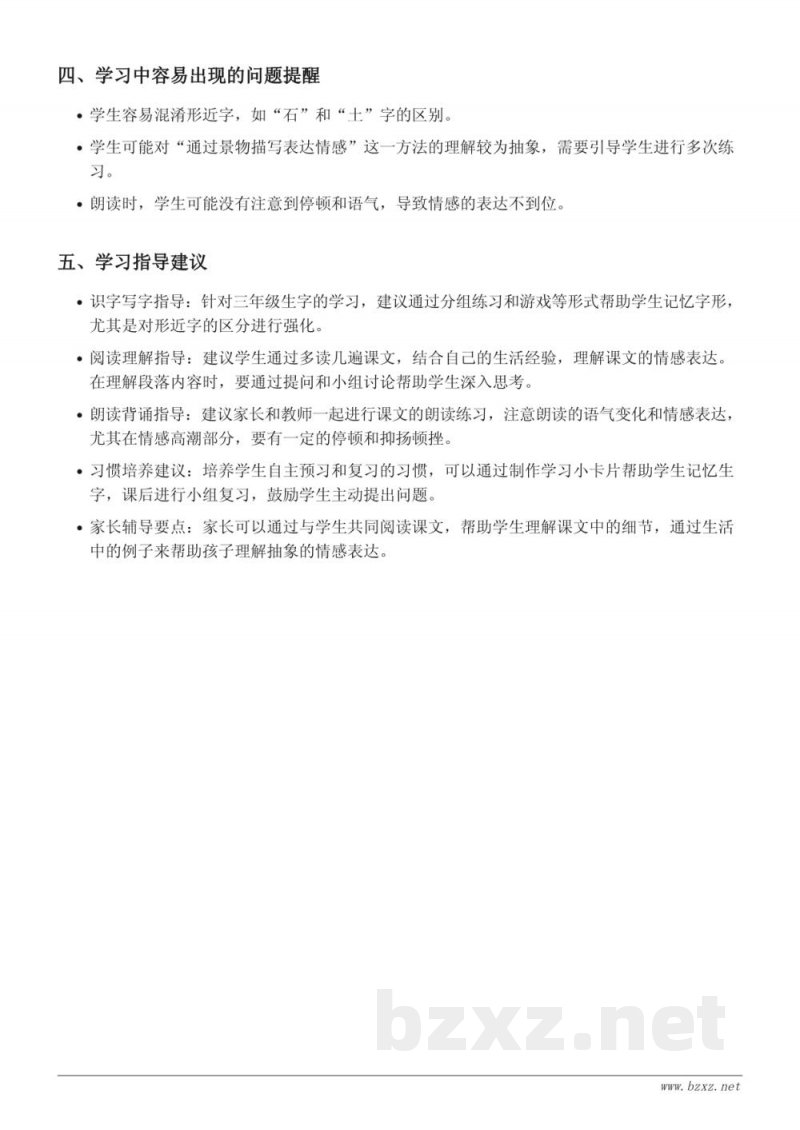 四、学习中容易出现的问题提醒

• 学生容易混淆形近字，如“石”和“土”字的区别。

• 学生可能对“通过景物描写表达情感”这一方法的理解较为抽象，需要引导学生进行多次练习。

• 朗读时，学生可能没有注意到停顿和语气，导致情感的表达不到位。

五、学习指导建议

• 识字写字指导：针对三年级生字的学习，建议通过分组练习和游戏等形式帮助学生记忆字形，尤其是对形近字的区分进行强化。

• 阅读理解指导：建议学生通过多读几遍课文，结合自己的生活经验，理解课文的情感表达。在理解段落内容时，要通过提问和小组讨论帮助学生深入思考。

• 朗读背诵指导：建议家长和教师一起进行课文的朗读练习，注意朗读的语气变化和情感表达，尤其在情感高潮部分，要有一定的停顿和抑扬顿挫。

• 习惯培养建议：培养学生自主预习和复习的习惯，可以通过制作学习小卡片帮助学生记忆生字，课后进行小组复习，鼓励学生主动提出问题。

• 家长辅导要点：家长可以通过与学生共同阅读课文，帮助学生理解课文中的细节，通过生活中的例子来帮助孩子理解抽象的情感表达。

bzxz.net

www.bzxz.net